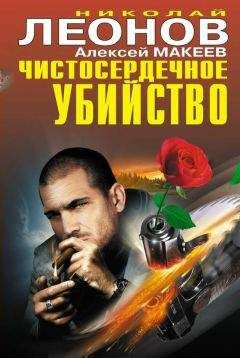 НИКОЛАЙ
ЛЕОНОВ
Алексей МАКЕЕВ
ЧИСТОСЕРДЕЧНОЕ
УБИЙСТВО